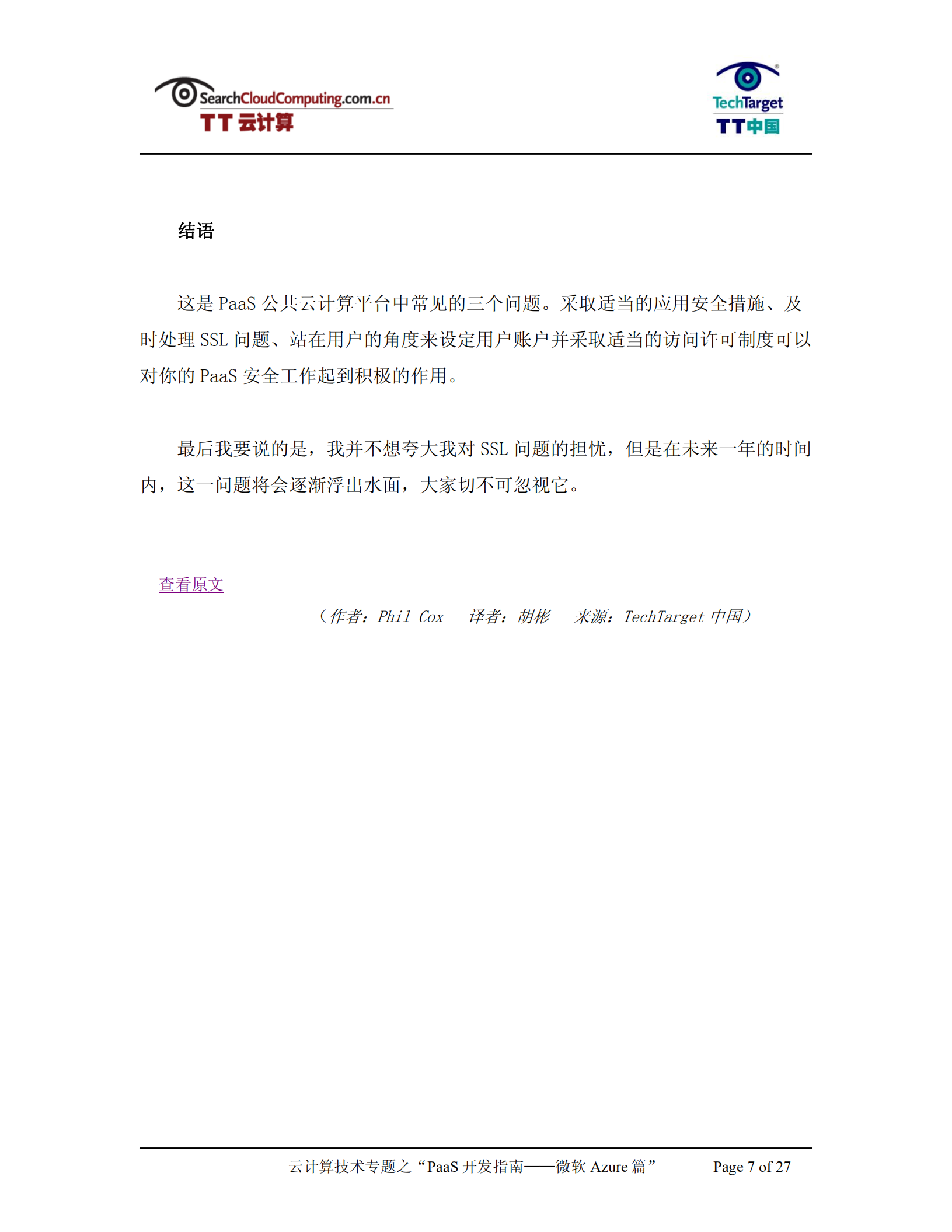 SearchCloudComputing.com.cn
TT 云计算

TechTarget
TT中国

结语

这是 PaaS 公共云计算平台中常见的三个问题。采取适当的应用安全措施、及时处理 SSL 问题、站在用户的角度来设定用户账户并采取适当的访问许可制度可以对你的 PaaS 安全工作起到积极的作用。

最后我要说的是，我并不想夸大我对 SSL 问题的担忧，但是在未来一年的时间内，这一问题将会逐渐浮出水面，大家切不可忽视它。

查看原文

（作者：Phil Cox　译者：胡彬　来源：TechTarget 中国）

云计算技术专题之“PaaS 开发指南——微软 Azure 篇”　Page 7 of 27